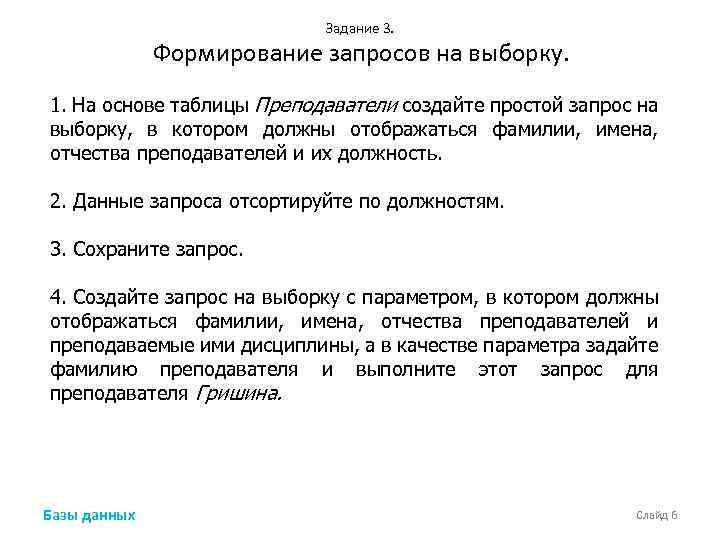 Задание 3.

Формирование запросов на выборку.

1. На основе таблицы Преподаватели создайте простой запрос на выборку, в котором должны отображаться фамилии, имена, отчества преподавателей и их должность.

2. Данные запроса отсортируйте по должностям.

3. Сохраните запрос.

4. Создайте запрос на выборку с параметром, в котором должны отображаться фамилии, имена, отчества преподавателей и преподаваемые ими дисциплины, а в качестве параметра задайте фамилию преподавателя и выполните этот запрос для преподавателя Гришина.

Базы данных

Слайд 6